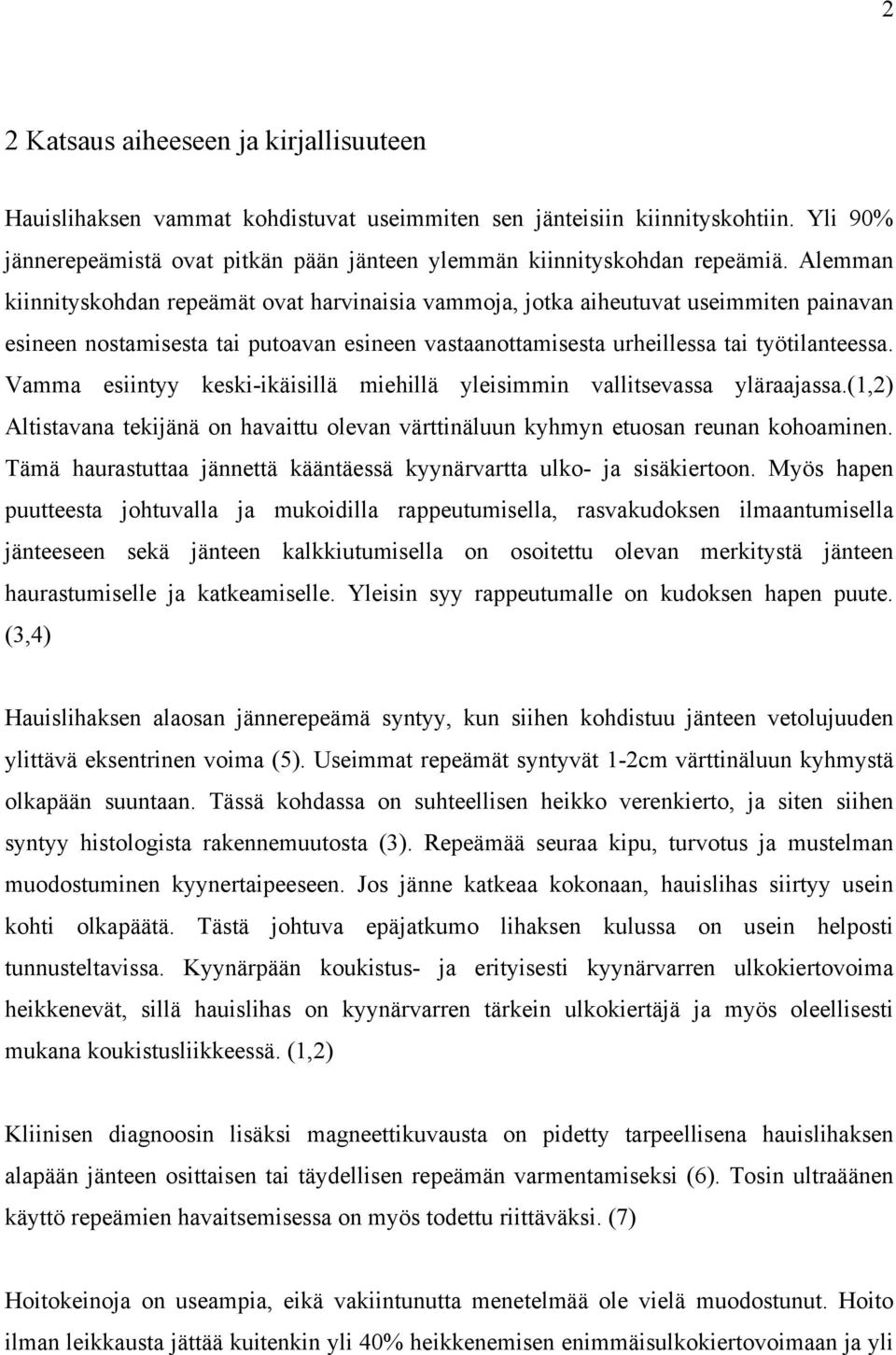 2

2 Katsaus aiheeseen ja kirjallisuuteen

Hauislihaksen vammat kohdistuvat useimmiten sen jänteisiin kiinnityskohtiin. Yli 90% jännerepeämistä ovat pitkän pään jänteen ylemmän kiinnityskohdan repeämiä. Alemman kiinnityskohdan repeämät ovat harvinaisia vammoja, jotka aiheutuvat useimmiten painavan esineen nostamisesta tai putoavan esineen vastaanottamisesta urheillessa tai työtilanteessa. Vamma esiintyy keski-ikäisillä miehillä yleisimmin vallitsevassa yläraajassa.(1,2) Altistavana tekijänä on havaittu olevan värttinäluun kyhmyn etuosan reunan kohoaminen. Tämä haurastuttaa jännettä kääntäessä kyynärvartta ulko- ja sisäkiertoon. Myös hapen puutteesta johtuvalla ja mukoidilla rappeutumisella, rasvakudoksen ilmaantumisella jänteeseen sekä jänteen kalkkiutumisella on osoitettu olevan merkitystä jänteen haurastumiselle ja katkeamiselle. Yleisin syy rappeutumalle on kudoksen hapen puute. (3,4)

Hauislihaksen alaosan jännerepeämä syntyy, kun siihen kohdistuu jänteen vetolujuuden ylittävä eksentrinen voima (5). Useimmat repeämät syntyvät 1-2cm värttinäluun kyhmystä olkapään suuntaan. Tässä kohdassa on suhteellisen heikko verenkierto, ja siten siihen syntyy histologista rakennemuutosta (3). Repeämää seuraa kipu, turvotus ja mustelman muodostuminen kyynertaipeeseen. Jos jänne katkeaa kokonaan, hauislihas siirtyy usein kohti olkapäätä. Tästä johtuva epäjatkumo lihaksen kulussa on usein helposti tunnusteltavissa. Kyynärpään koukistus- ja erityisesti kyynärvarren ulkokiertovoima heikkenevät, sillä hauislihas on kyynärvarren tärkein ulkokiertäjä ja myös oleellisesti mukana koukistusliikkeessä. (1,2)

Kliinisen diagnoosin lisäksi magneettikuvausta on pidetty tarpeellisena hauislihaksen alapään jänteen osittaisen tai täydellisen repeämän varmentamiseksi (6). Tosin ultraäänen käyttö repeämien havaitsemisessa on myös todettu riittäväksi. (7)

Hoitokeinoja on useampia, eikä vakiintunutta menetelmää ole vielä muodostunut. Hoito ilman leikkausta jättää kuitenkin yli 40% heikkenemisen enimmäisulkokiertovoimaan ja yli